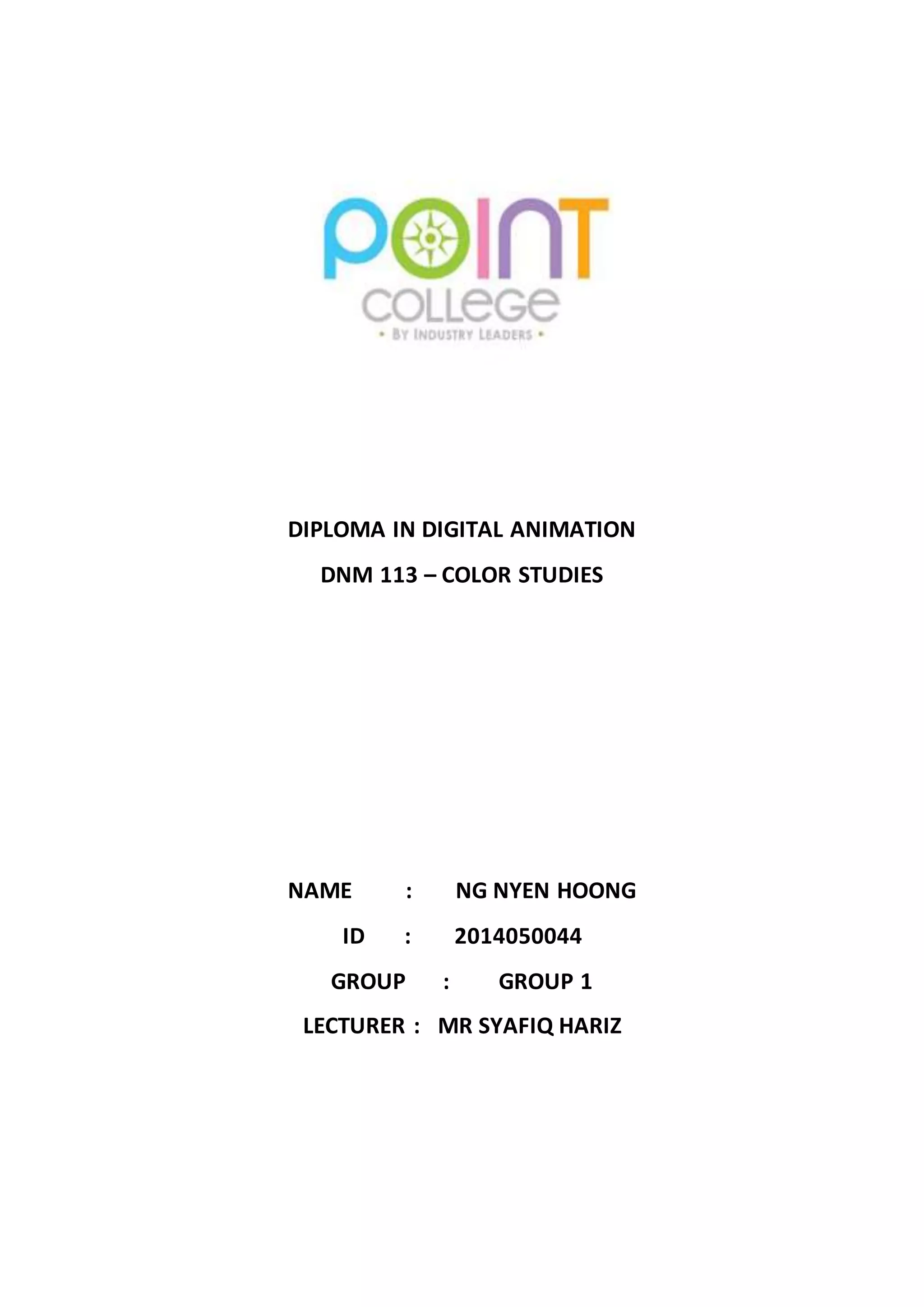 POINT
COLLEGE
• BY INDUSTRY LEADERS •

DIPLOMA IN DIGITAL ANIMATION

DNM 113 – COLOR STUDIES

NAME : NG NYEN HOONG

ID : 2014050044

GROUP : GROUP 1

LECTURER : MR SYAFIQ HARIZ